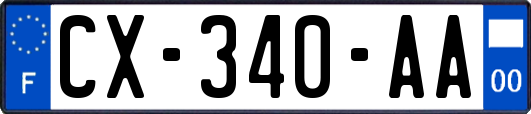 F
CX-340-AA
00